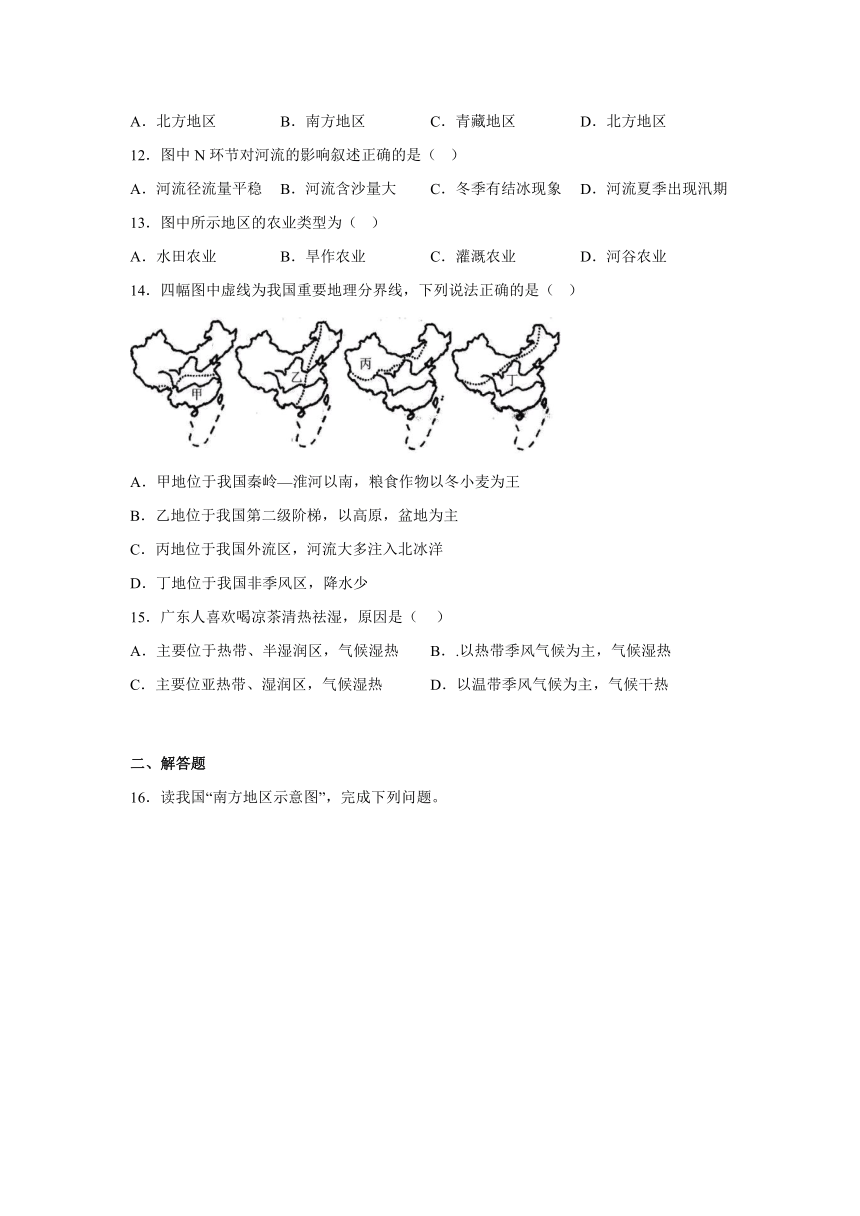 A．北方地区　　　B．南方地区　　　C．青藏地区　　　D．北方地区

12．图中 N 环节对河流的影响叙述正确的是（　）

A．河流径流量平稳　B．河流含沙量大　C．冬季有结冰现象　D．河流夏季出现汛期

13．图中所示地区的农业类型为（　）

A．水田农业　　　B．旱作农业　　　C．灌溉农业　　　D．河谷农业

14．四幅图中虚线为我国重要地理分界线，下列说法正确的是（　）

甲　乙　丙　丁

A．甲地位于我国秦岭—淮河以南，粮食作物以冬小麦为王

B．乙地位于我国第二级阶梯，以高原，盆地为主

C．丙地位于我国外流区，河流大多注入北冰洋

D．丁地位于我国非季风区，降水少

15．广东人喜欢喝凉茶清热祛湿，原因是（　）

A．主要位于热带、半湿润区，气候湿热　　B．.以热带季风气候为主，气候湿热

C．主要位亚热带、湿润区，气候湿热　　D．以温带季风气候为主，气候干热

二、解答题

16．读我国“南方地区示意图”，完成下列问题。